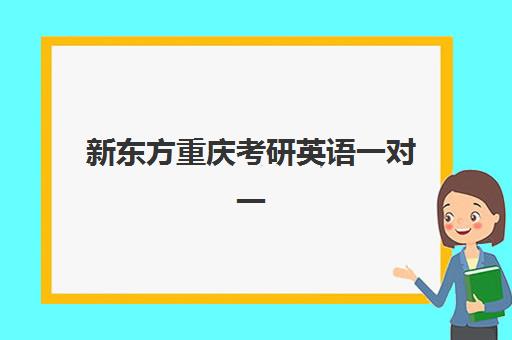 新东方重庆考研英语一对一